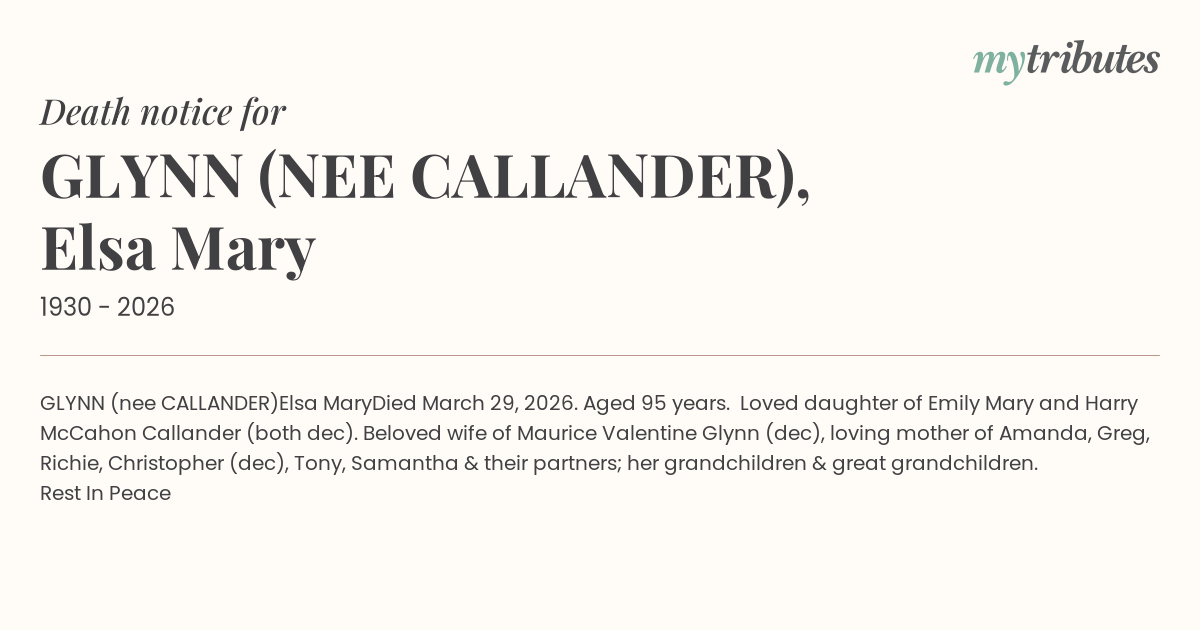 mytributes

Death notice for

GLYNN (NEE CALLANDER), Elsa Mary

1930 - 2026

GLYNN (nee CALLANDER)Elsa MaryDied March 29, 2026. Aged 95 years. Loved daughter of Emily Mary and Harry McCahon Callander (both dec). Beloved wife of Maurice Valentine Glynn (dec), loving mother of Amanda, Greg, Richie, Christopher (dec), Tony, Samantha & their partners; her grandchildren & great grandchildren.
Rest In Peace